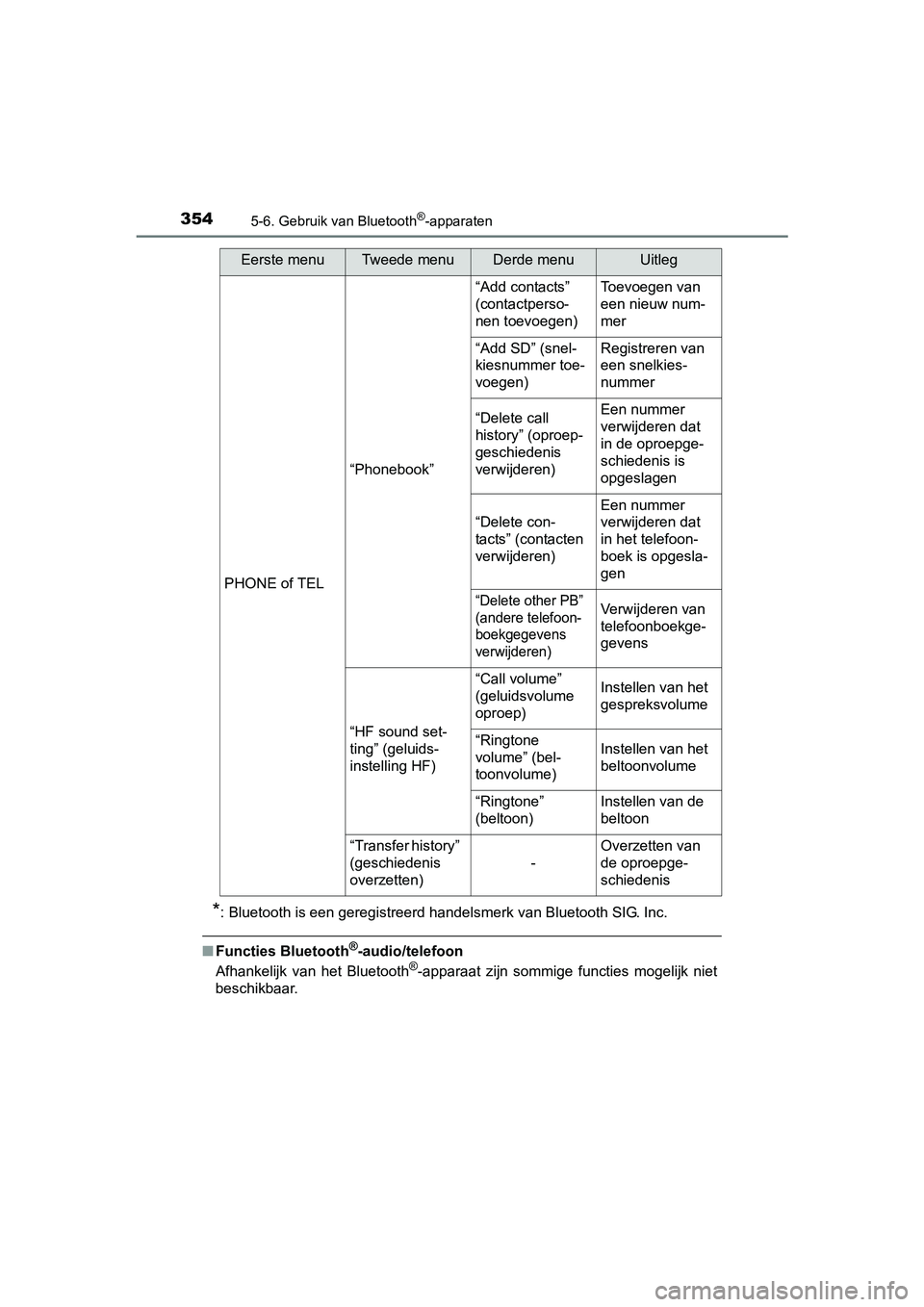 354 5-6. Gebruik van Bluetooth®-apparaten

| Eerste menu | Tweede menu | Derde menu | Uitleg |
|---|---|---|---|
| PHONE of TEL | “Phonebook” | “Add contacts” (contactpersonen toevoegen) | Toevoegen van een nieuw nummer |
| | | “Add SD” (snelkiesnummer toevoegen) | Registreren van een snelkiesnummer |
| | | “Delete call history” (oproepgeschiedenis verwijderen) | Een nummer verwijderen dat in de oproepgeschiedenis is opgeslagen |
| | | “Delete contacts” (contacten verwijderen) | Een nummer verwijderen dat in het telefoonboek is opgeslagen |
| | | “Delete other PB” (andere telefoonboekgegevens verwijderen) | Verwijderen van telefoonboekgegevens |
| | “HF sound setting” (geluidsinstelling HF) | “Call volume” (geluidsvolume oproep) | Instellen van het gespreksvolume |
| | | “Ringtone volume” (beltoonvolume) | Instellen van het beltoonvolume |
| | | “Ringtone” (beltoon) | Instellen van de beltoon |
| | “Transfer history” (geschiedenis overzetten) | - | Overzetten van de oproepgeschiedenis |

*: Bluetooth is een geregistreerd handelsmerk van Bluetooth SIG. Inc.

■ Functies Bluetooth®-audio/telefoon
Afhankelijk van het Bluetooth®-apparaat zijn sommige functies mogelijk niet beschikbaar.

carmanualsonline.info